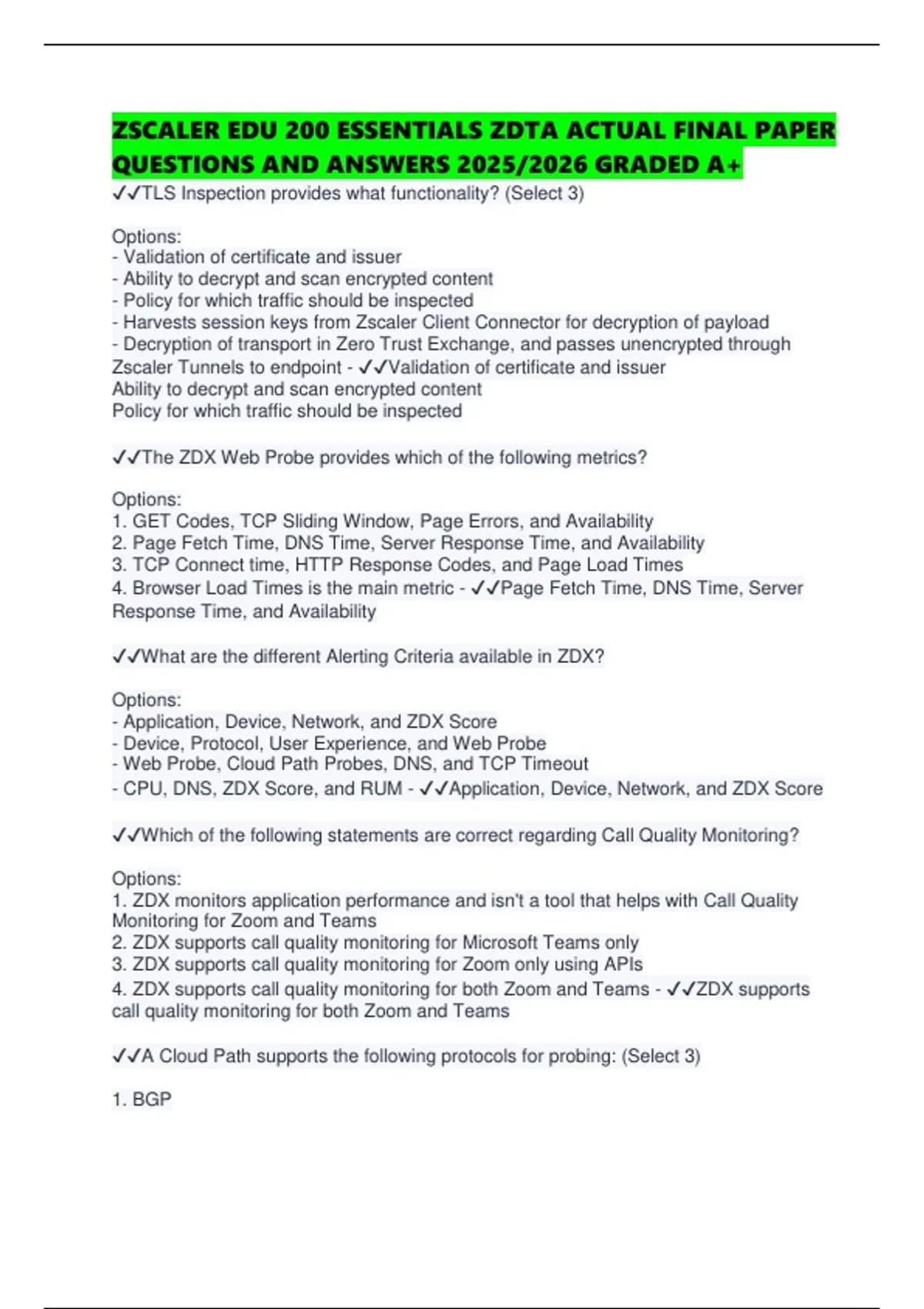 ZSCALER EDU 200 ESSENTIALS ZDTA ACTUAL FINAL PAPER QUESTIONS AND ANSWERS 2025/2026 GRADED A+
✓✓TLS Inspection provides what functionality? (Select 3)

Options:
- Validation of certificate and issuer
- Ability to decrypt and scan encrypted content
- Policy for which traffic should be inspected
- Harvests session keys from Zscaler Client Connector for decryption of payload
- Decryption of transport in Zero Trust Exchange, and passes unencrypted through Zscaler Tunnels to endpoint - ✓✓Validation of certificate and issuer
Ability to decrypt and scan encrypted content
Policy for which traffic should be inspected

✓✓The ZDX Web Probe provides which of the following metrics?

Options:
1. GET Codes, TCP Sliding Window, Page Errors, and Availability
2. Page Fetch Time, DNS Time, Server Response Time, and Availability
3. TCP Connect time, HTTP Response Codes, and Page Load Times
4. Browser Load Times is the main metric - ✓✓Page Fetch Time, DNS Time, Server Response Time, and Availability

✓✓What are the different Alerting Criteria available in ZDX?

Options:
- Application, Device, Network, and ZDX Score
- Device, Protocol, User Experience, and Web Probe
- Web Probe, Cloud Path Probes, DNS, and TCP Timeout
- CPU, DNS, ZDX Score, and RUM - ✓✓Application, Device, Network, and ZDX Score

✓✓Which of the following statements are correct regarding Call Quality Monitoring?

Options:
1. ZDX monitors application performance and isn't a tool that helps with Call Quality Monitoring for Zoom and Teams
2. ZDX supports call quality monitoring for Microsoft Teams only
3. ZDX supports call quality monitoring for Zoom only using APIs
4. ZDX supports call quality monitoring for both Zoom and Teams - ✓✓ZDX supports call quality monitoring for both Zoom and Teams

✓✓A Cloud Path supports the following protocols for probing: (Select 3)

1. BGP